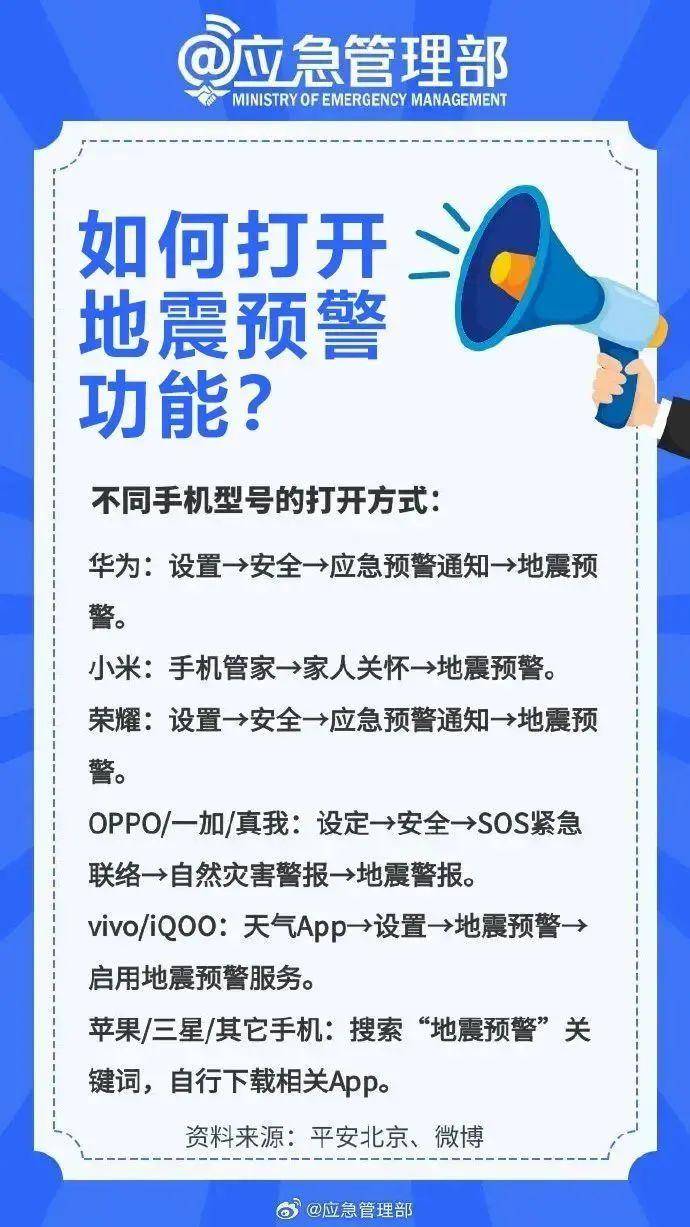 @应急管理部
MINISTRY OF EMERGENCY MANAGEMENT

如何打开地震预警功能？

不同手机型号的打开方式：

华为：设置→安全→应急预警通知→地震预警。

小米：手机管家→家人关怀→地震预警。

荣耀：设置→安全→应急预警通知→地震预警。

OPPO/一加/真我：设定→安全→SOS紧急联络→自然灾害警报→地震警报。

vivo/iQOO：天气App→设置→地震预警→启用地震预警服务。

苹果/三星/其它手机：搜索“地震预警”关键词，自行下载相关App。

资料来源：平安北京、微博

@应急管理部